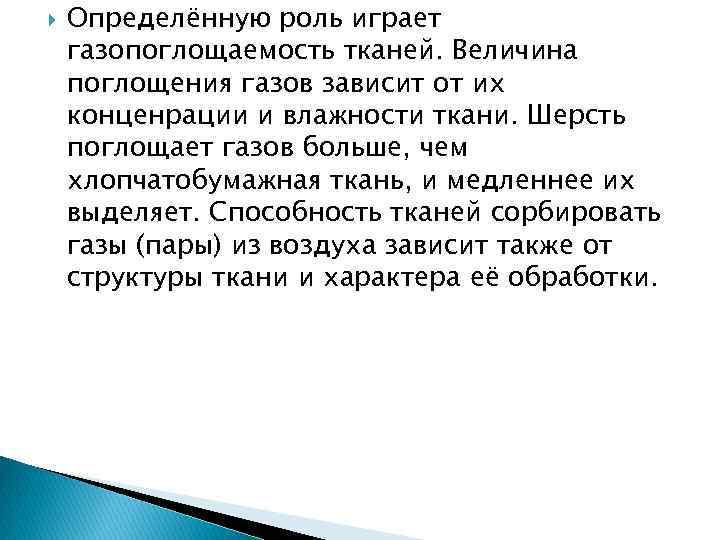 Определённую роль играет газопоглощаемость тканей. Величина поглощения газов зависит от их конценрации и влажности ткани. Шерсть поглощает газов больше, чем хлопчатобумажная ткань, и медленнее их выделяет. Способность тканей сорбировать газы (пары) из воздуха зависит также от структуры ткани и характера её обработки.